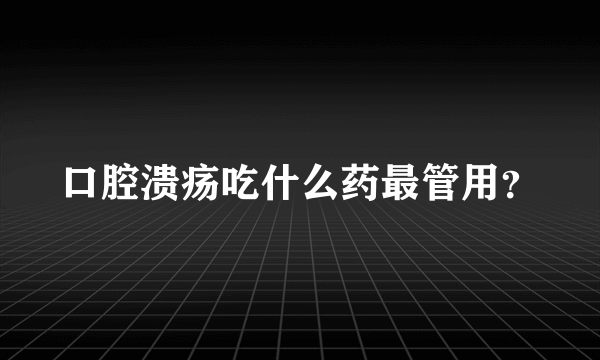 口腔溃疡吃什么药最管用?